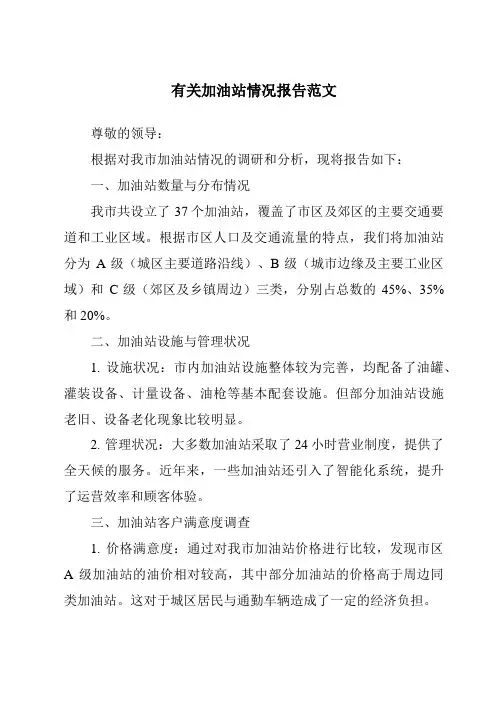 有关加油站情况报告范文

尊敬的领导：

根据对我市加油站情况的调研和分析，现将报告如下：

一、加油站数量与分布情况

我市共设立了 37 个加油站，覆盖了市区及郊区的主要交通要道和工业区域。根据市区人口及交通流量的特点，我们将加油站分为 A 级（城区主要道路沿线）、B 级（城市边缘及主要工业区域）和 C 级（郊区及乡镇周边）三类，分别占总数的 45%、35% 和 20%。

二、加油站设施与管理状况

1. 设施状况：市内加油站设施整体较为完善，均配备了油罐、灌装设备、计量设备、油枪等基本配套设施。但部分加油站设施老旧、设备老化现象比较明显。

2. 管理状况：大多数加油站采取了 24 小时营业制度，提供了全天候的服务。近年来，一些加油站还引入了智能化系统，提升了运营效率和顾客体验。

三、加油站客户满意度调查

1. 价格满意度：通过对我市加油站价格进行比较，发现市区 A 级加油站的油价相对较高，其中部分加油站的价格高于周边同类加油站。这对于城区居民与通勤车辆造成了一定的经济负担。